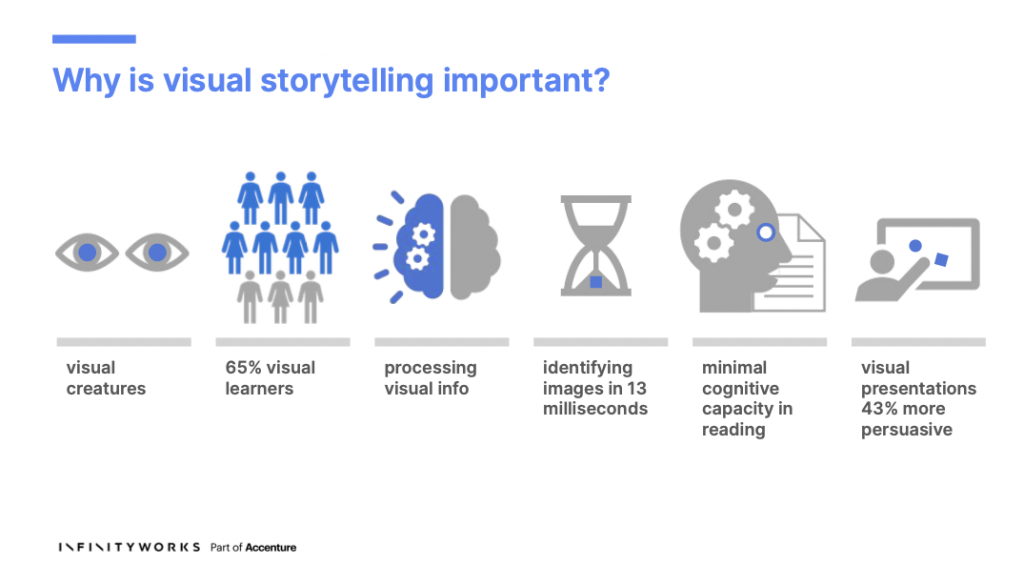 Why is visual storytelling important?

visual creatures

65% visual learners

processing visual info

identifying images in 13 milliseconds

minimal cognitive capacity in reading

visual presentations 43% more persuasive

INFINITYWORKS Part of Accenture